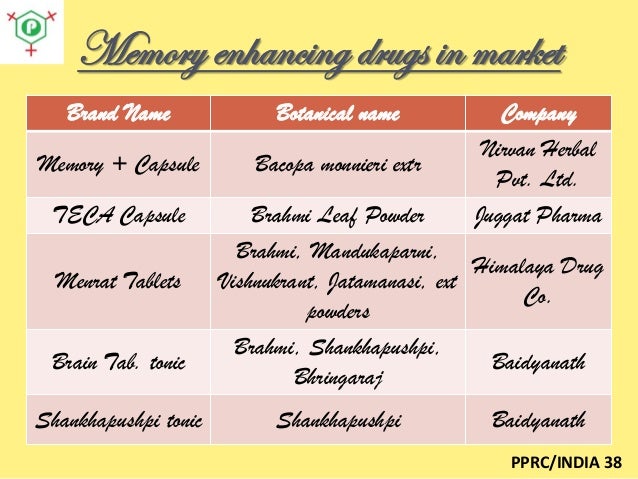 P

Memory enhancing drugs in market

| Brand Name | Botanical name | Company |
|---|---|---|
| Memory + Capsule | Bacopa monnieri extr | Nirvan Herbal Pvt. Ltd. |
| TECA Capsule | Brahmi Leaf Powder | Juggat Pharma |
| Menrat Tablets | Brahmi, Mandukaparni, Vishnukrant, Jatamanasi, ext powders | Himalaya Drug Co. |
| Brain Tab. tonic | Brahmi, Shankhapushpi, Bhringaraj | Baidyanath |
| Shankhapushpi tonic | Shankhapushpi | Baidyanath |

PPRC/INDIA 38